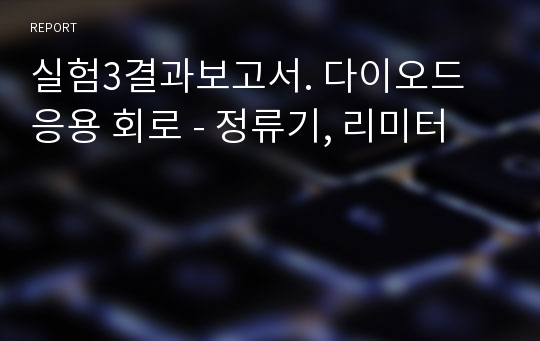 REPORT

실험3결과보고서. 다이오드 응용 회로 - 정류기, 리미터